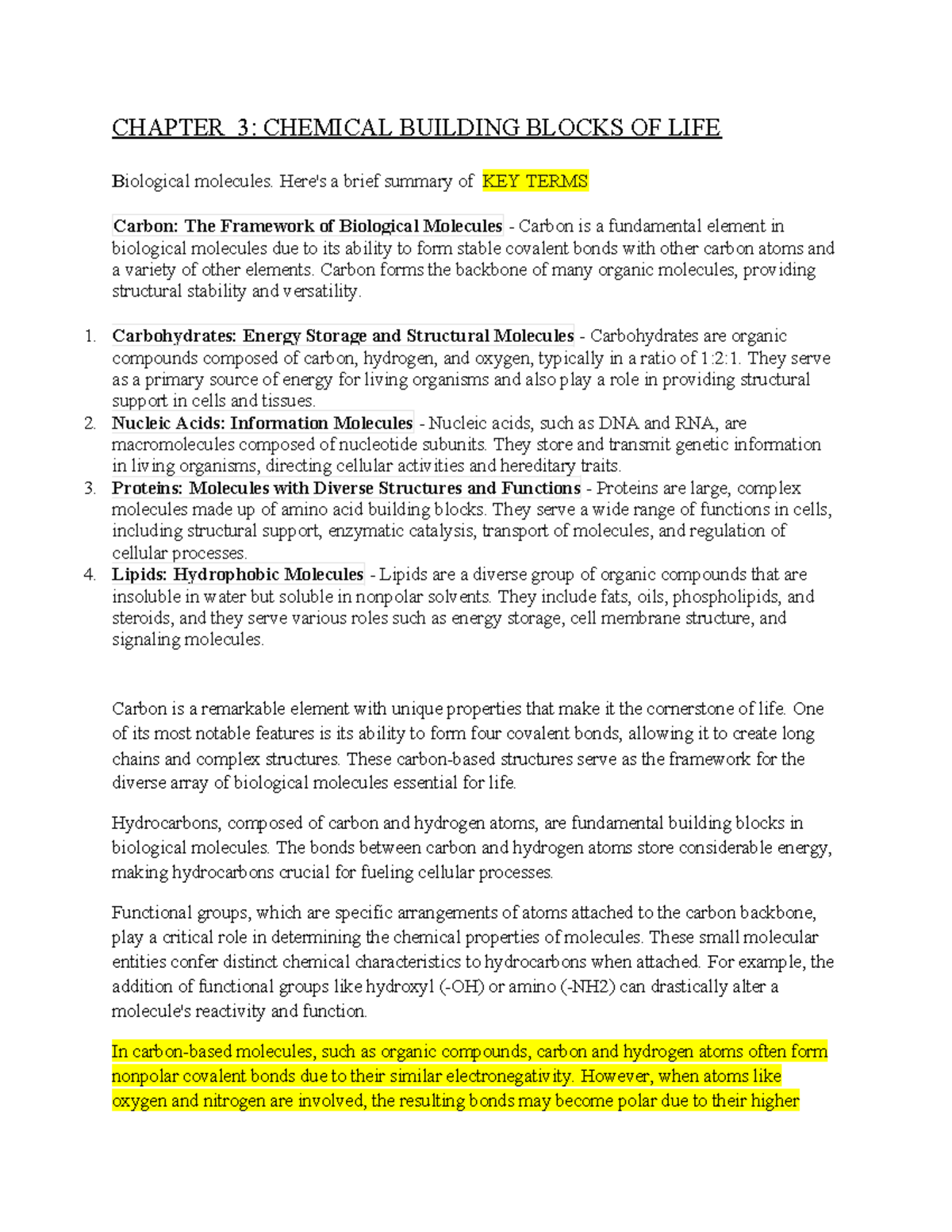 CHAPTER 3: CHEMICAL BUILDING BLOCKS OF LIFE

Biological molecules. Here's a brief summary of KEY TERMS

Carbon: The Framework of Biological Molecules - Carbon is a fundamental element in biological molecules due to its ability to form stable covalent bonds with other carbon atoms and a variety of other elements. Carbon forms the backbone of many organic molecules, providing structural stability and versatility.

1. Carbohydrates: Energy Storage and Structural Molecules - Carbohydrates are organic compounds composed of carbon, hydrogen, and oxygen, typically in a ratio of 1:2:1. They serve as a primary source of energy for living organisms and also play a role in providing structural support in cells and tissues.
2. Nucleic Acids: Information Molecules - Nucleic acids, such as DNA and RNA, are macromolecules composed of nucleotide subunits. They store and transmit genetic information in living organisms, directing cellular activities and hereditary traits.
3. Proteins: Molecules with Diverse Structures and Functions - Proteins are large, complex molecules made up of amino acid building blocks. They serve a wide range of functions in cells, including structural support, enzymatic catalysis, transport of molecules, and regulation of cellular processes.
4. Lipids: Hydrophobic Molecules - Lipids are a diverse group of organic compounds that are insoluble in water but soluble in nonpolar solvents. They include fats, oils, phospholipids, and steroids, and they serve various roles such as energy storage, cell membrane structure, and signaling molecules.

Carbon is a remarkable element with unique properties that make it the cornerstone of life. One of its most notable features is its ability to form four covalent bonds, allowing it to create long chains and complex structures. These carbon-based structures serve as the framework for the diverse array of biological molecules essential for life.

Hydrocarbons, composed of carbon and hydrogen atoms, are fundamental building blocks in biological molecules. The bonds between carbon and hydrogen atoms store considerable energy, making hydrocarbons crucial for fueling cellular processes.

Functional groups, which are specific arrangements of atoms attached to the carbon backbone, play a critical role in determining the chemical properties of molecules. These small molecular entities confer distinct chemical characteristics to hydrocarbons when attached. For example, the addition of functional groups like hydroxyl (-OH) or amino (-NH2) can drastically alter a molecule's reactivity and function.

In carbon-based molecules, such as organic compounds, carbon and hydrogen atoms often form nonpolar covalent bonds due to their similar electronegativity. However, when atoms like oxygen and nitrogen are involved, the resulting bonds may become polar due to their higher